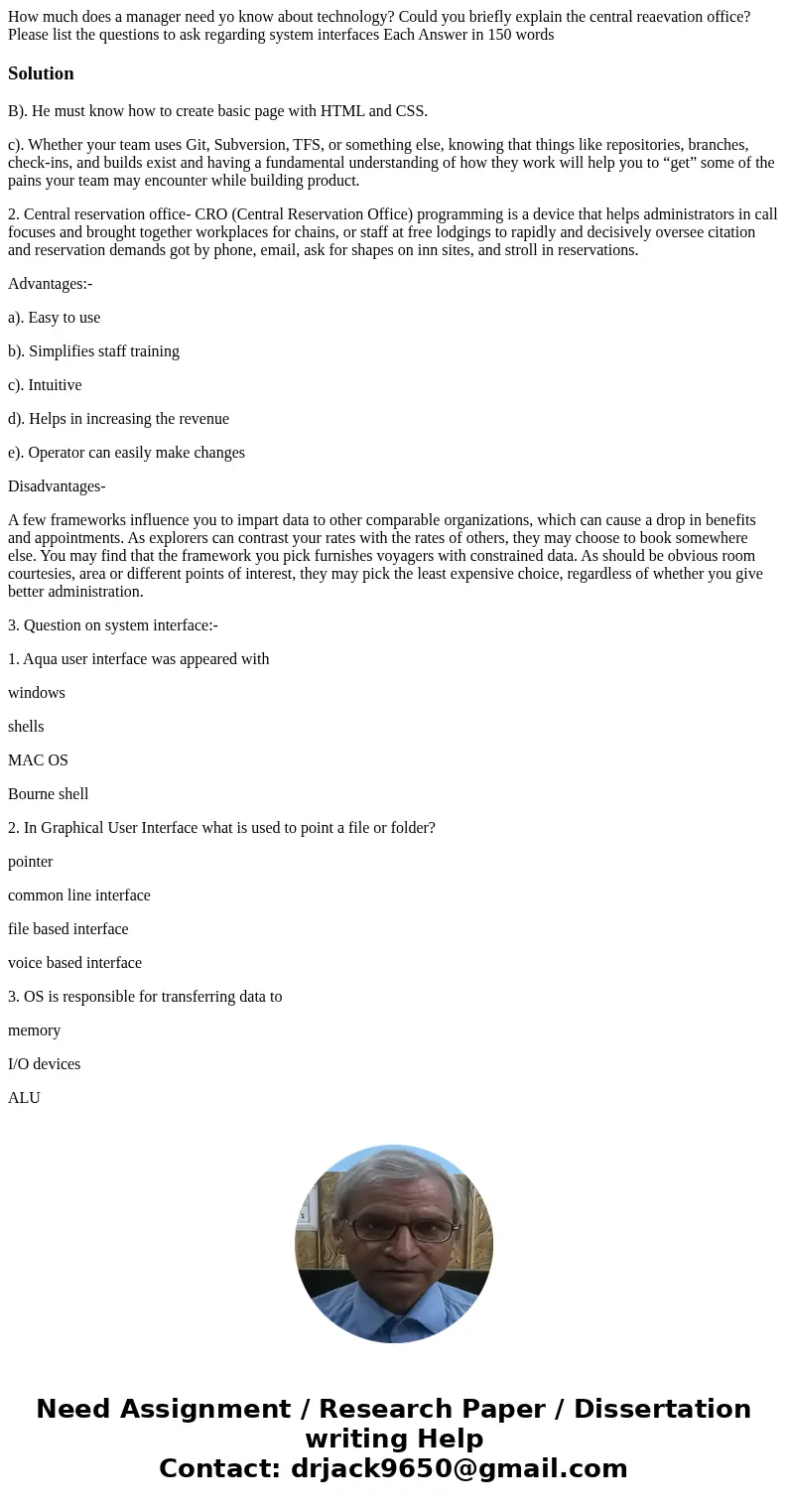 How much does a manager need yo know about technology? Could you briefly explain the central reaevation office? Please list the questions to ask regarding system interfaces Each Answer in 150 words

Solution

B). He must know how to create basic page with HTML and CSS.

c). Whether your team uses Git, Subversion, TFS, or something else, knowing that things like repositories, branches, check-ins, and builds exist and having a fundamental understanding of how they work will help you to “get” some of the pains your team may encounter while building product.

2. Central reservation office- CRO (Central Reservation Office) programming is a device that helps administrators in call focuses and brought together workplaces for chains, or staff at free lodgings to rapidly and decisively oversee citation and reservation demands got by phone, email, ask for shapes on inn sites, and stroll in reservations.

Advantages:-

a). Easy to use

b). Simplifies staff training

c). Intuitive

d). Helps in increasing the revenue

e). Operator can easily make changes

Disadvantages-

A few frameworks influence you to impart data to other comparable organizations, which can cause a drop in benefits and appointments. As explorers can contrast your rates with the rates of others, they may choose to book somewhere else. You may find that the framework you pick furnishes voyagers with constrained data. As should be obvious room courtesies, area or different points of interest, they may pick the least expensive choice, regardless of whether you give better administration.

3. Question on system interface:-

1. Aqua user interface was appeared with

windows

shells

MAC OS

Bourne shell

2. In Graphical User Interface what is used to point a file or folder?

pointer

common line interface

file based interface

voice based interface

3. OS is responsible for transferring data to

memory

I/O devices

ALU

Need Assignment / Research Paper / Dissertation writing Help
Contact: drjack9650@gmail.com